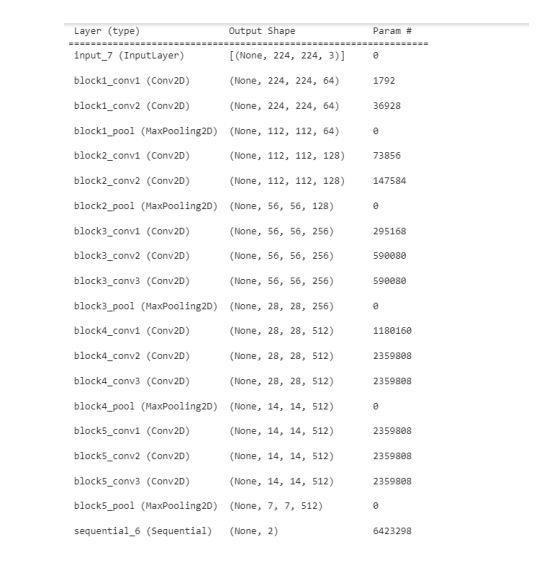 | Layer (type) | Output Shape | Param # |
|---|---|---|
| input_7 (InputLayer) | [(None, 224, 224, 3)] | 0 |
| block1_conv1 (Conv2D) | (None, 224, 224, 64) | 1792 |
| block1_conv2 (Conv2D) | (None, 224, 224, 64) | 36928 |
| block1_pool (MaxPooling2D) | (None, 112, 112, 64) | 0 |
| block2_conv1 (Conv2D) | (None, 112, 112, 128) | 73856 |
| block2_conv2 (Conv2D) | (None, 112, 112, 128) | 147584 |
| block2_pool (MaxPooling2D) | (None, 56, 56, 128) | 0 |
| block3_conv1 (Conv2D) | (None, 56, 56, 256) | 295168 |
| block3_conv2 (Conv2D) | (None, 56, 56, 256) | 590080 |
| block3_conv3 (Conv2D) | (None, 56, 56, 256) | 590080 |
| block3_pool (MaxPooling2D) | (None, 28, 28, 256) | 0 |
| block4_conv1 (Conv2D) | (None, 28, 28, 512) | 1180160 |
| block4_conv2 (Conv2D) | (None, 28, 28, 512) | 2359808 |
| block4_conv3 (Conv2D) | (None, 28, 28, 512) | 2359808 |
| block4_pool (MaxPooling2D) | (None, 14, 14, 512) | 0 |
| block5_conv1 (Conv2D) | (None, 14, 14, 512) | 2359808 |
| block5_conv2 (Conv2D) | (None, 14, 14, 512) | 2359808 |
| block5_conv3 (Conv2D) | (None, 14, 14, 512) | 2359808 |
| block5_pool (MaxPooling2D) | (None, 7, 7, 512) | 0 |
| sequential_6 (Sequential) | (None, 2) | 6423298 |